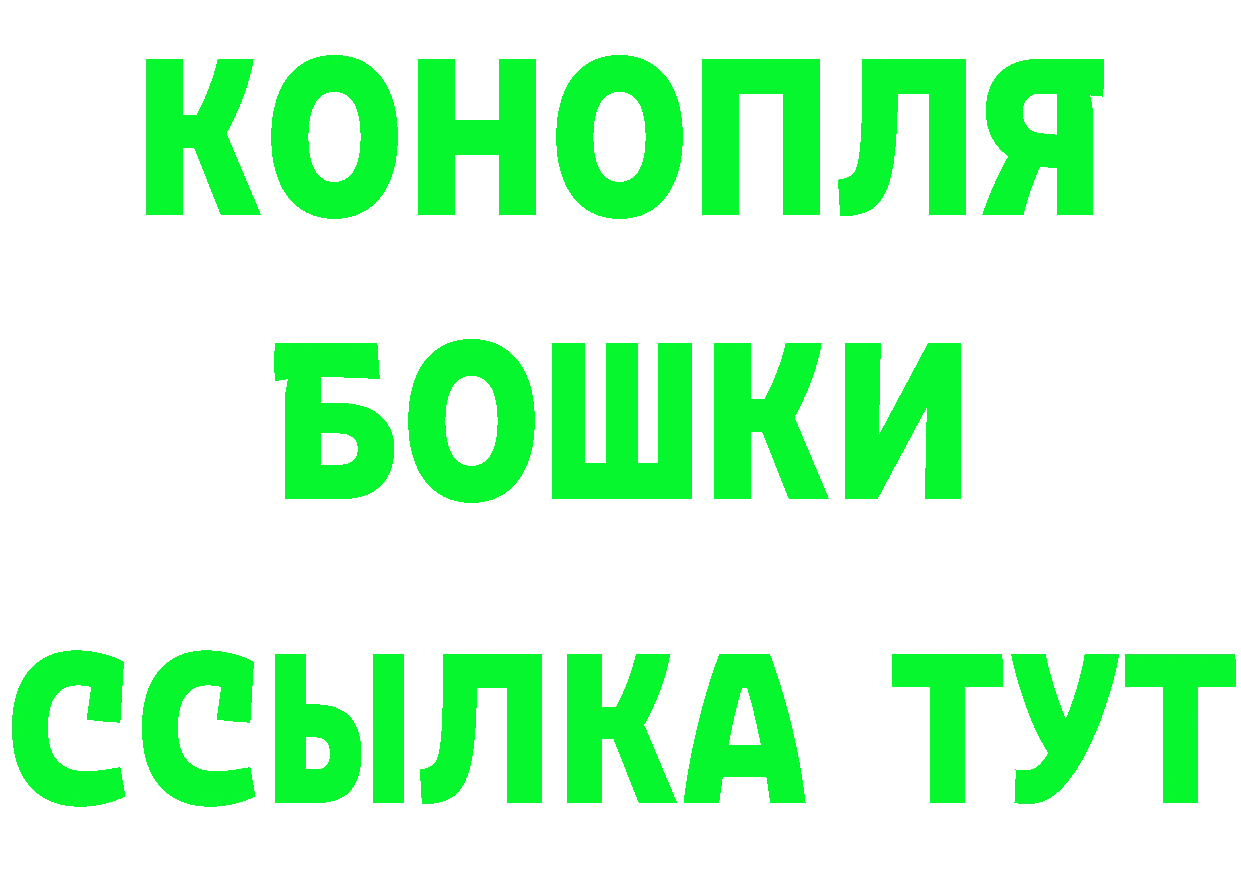 КОНОПЛЯ
БОШКИ
ССЫЛКА ТУТ